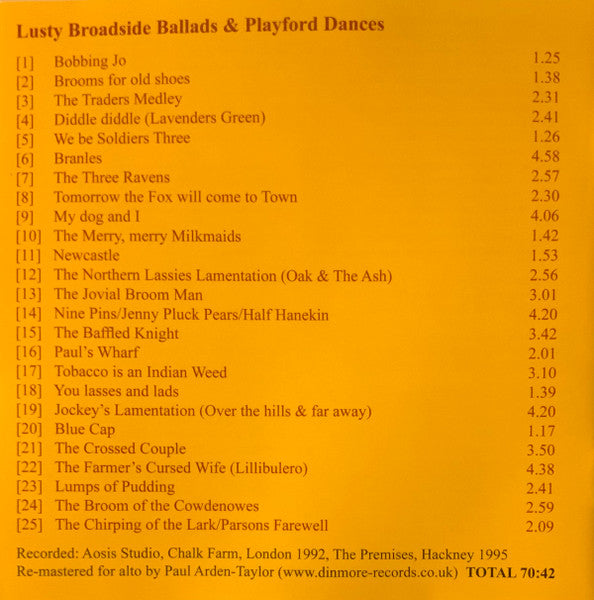 Lusty Broadside Ballads & Playford Dances

| | | |
|---|---|---|
| [1] | Bobbing Jo | 1.25 |
| [2] | Brooms for old shoes | 1.38 |
| [3] | The Traders Medley | 2.31 |
| [4] | Diddle diddle (Lavenders Green) | 2.41 |
| [5] | We be Soldiers Three | 1.26 |
| [6] | Branles | 4.58 |
| [7] | The Three Ravens | 2.57 |
| [8] | Tomorrow the Fox will come to Town | 2.30 |
| [9] | My dog and I | 4.06 |
| [10] | The Merry, merry Milkmaids | 1.42 |
| [11] | Newcastle | 1.53 |
| [12] | The Northern Lassies Lamentation (Oak & The Ash) | 2.56 |
| [13] | The Jovial Broom Man | 3.01 |
| [14] | Nine Pins/Jenny Pluck Pears/Half Hanekin | 4.20 |
| [15] | The Baffled Knight | 3.42 |
| [16] | Paul's Wharf | 2.01 |
| [17] | Tobacco is an Indian Weed | 3.10 |
| [18] | You lasses and lads | 1.39 |
| [19] | Jockey's Lamentation (Over the hills & far away) | 4.20 |
| [20] | Blue Cap | 1.17 |
| [21] | The Crossed Couple | 3.50 |
| [22] | The Farmer's Cursed Wife (Lillibulero) | 4.38 |
| [23] | Lumps of Pudding | 2.41 |
| [24] | The Broom of the Cowdenowes | 2.59 |
| [25] | The Chirping of the Lark/Parsons Farewell | 2.09 |

Recorded: Aosis Studio, Chalk Farm, London 1992, The Premises, Hackney 1995
Re-mastered for alto by Paul Arden-Taylor (www.dinmore-records.co.uk) TOTAL 70:42